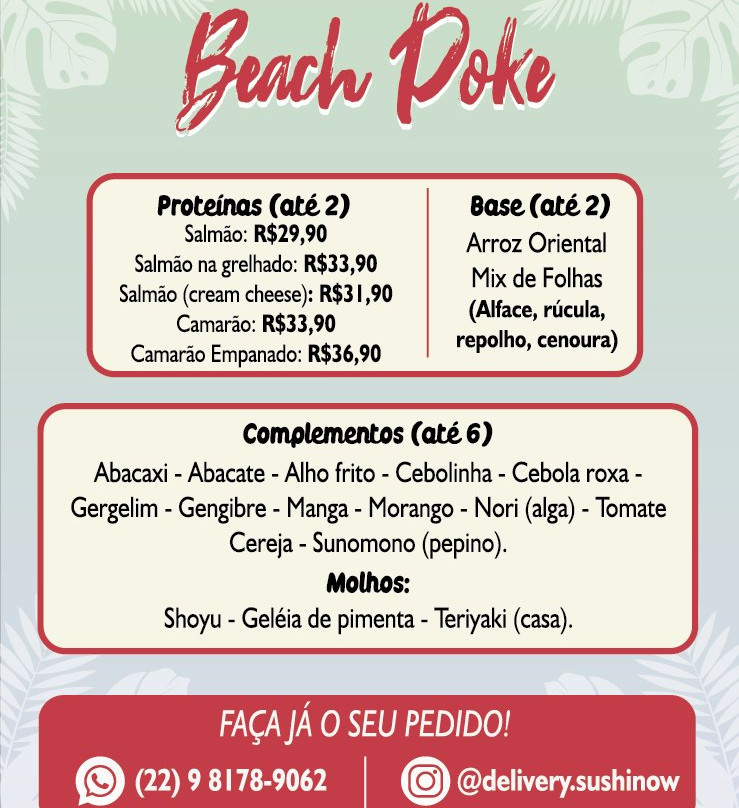 Beach Poke

Proteínas (até 2)
Salmão: R$29,90
Salmão na grelhado: R$33,90
Salmão (cream cheese): R$31,90
Camarão: R$33,90
Camarão Empanado: R$36,90

Base (até 2)
Arroz Oriental
Mix de Folhas
(Alface, rúcula, repolho, cenoura)

Complementos (até 6)
Abacaxi - Abacate - Alho frito - Cebolinha - Cebola roxa - Gergelim - Gengibre - Manga - Morango - Nori (alga) - Tomate Cereja - Sunomono (pepino).

Molhos:
Shoyu - Geléia de pimenta - Teriyaki (casa).

FAÇA JÁ O SEU PEDIDO!
(22) 9 8178-9062
@delivery.sushinow